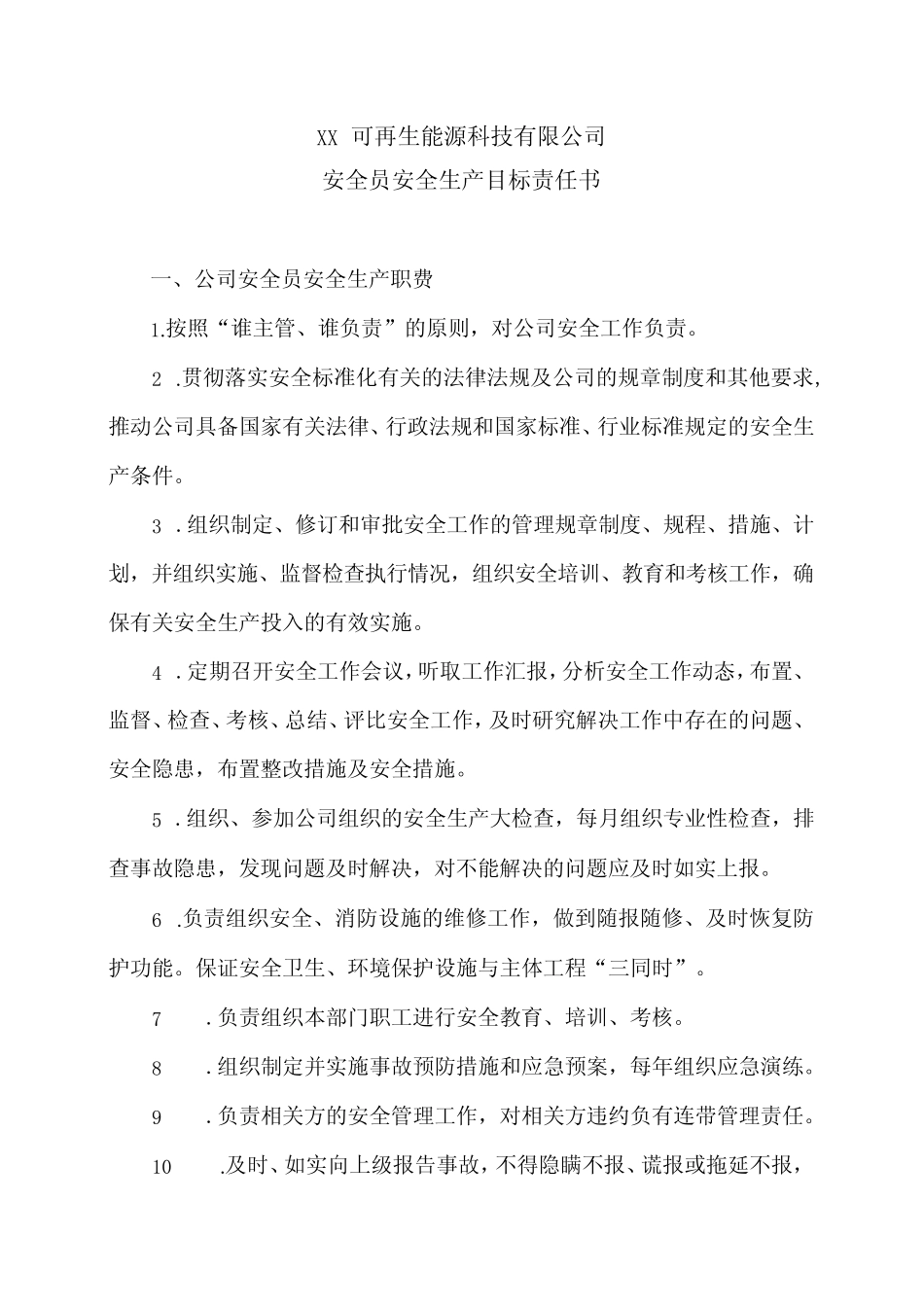 XX 可再生能源科技有限公司
安全员安全生产目标责任书

一、公司安全员安全生产职费

1.按照“谁主管、谁负责”的原则，对公司安全工作负责。

2 .贯彻落实安全标准化有关的法律法规及公司的规章制度和其他要求，推动公司具备国家有关法律、行政法规和国家标准、行业标准规定的安全生产条件。

3 .组织制定、修订和审批安全工作的管理规章制度、规程、措施、计划，并组织实施、监督检查执行情况，组织安全培训、教育和考核工作，确保有关安全生产投入的有效实施。

4 .定期召开安全工作会议，听取工作汇报，分析安全工作动态，布置、监督、检查、考核、总结、评比安全工作，及时研究解决工作中存在的问题、安全隐患，布置整改措施及安全措施。

5 .组织、参加公司组织的安全生产大检查，每月组织专业性检查，排查事故隐患，发现问题及时解决，对不能解决的问题应及时如实上报。

6 .负责组织安全、消防设施的维修工作，做到随报随修、及时恢复防护功能。保证安全卫生、环境保护设施与主体工程“三同时”。

7 .负责组织本部门职工进行安全教育、培训、考核。

8 .组织制定并实施事故预防措施和应急预案，每年组织应急演练。

9 .负责相关方的安全管理工作，对相关方违约负有连带管理责任。

10 .及时、如实向上级报告事故，不得隐瞒不报、谎报或拖延不报，